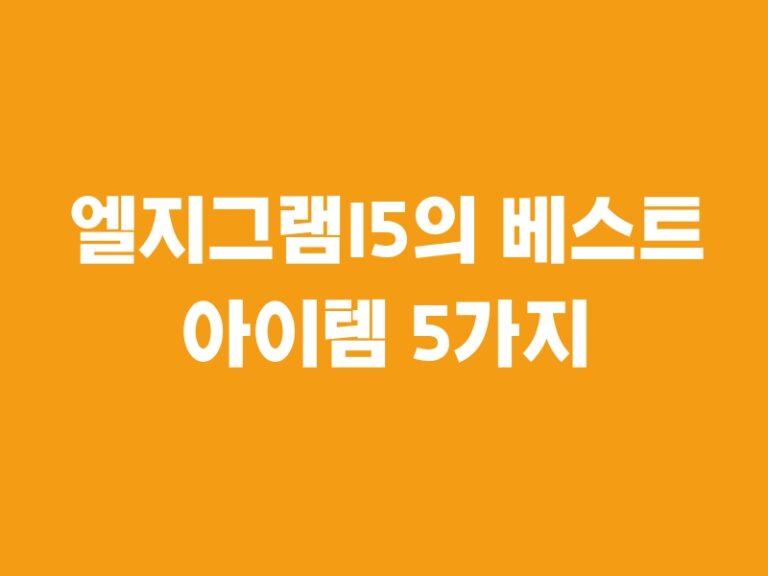 엘지그램15의 베스트 아이템 5가지